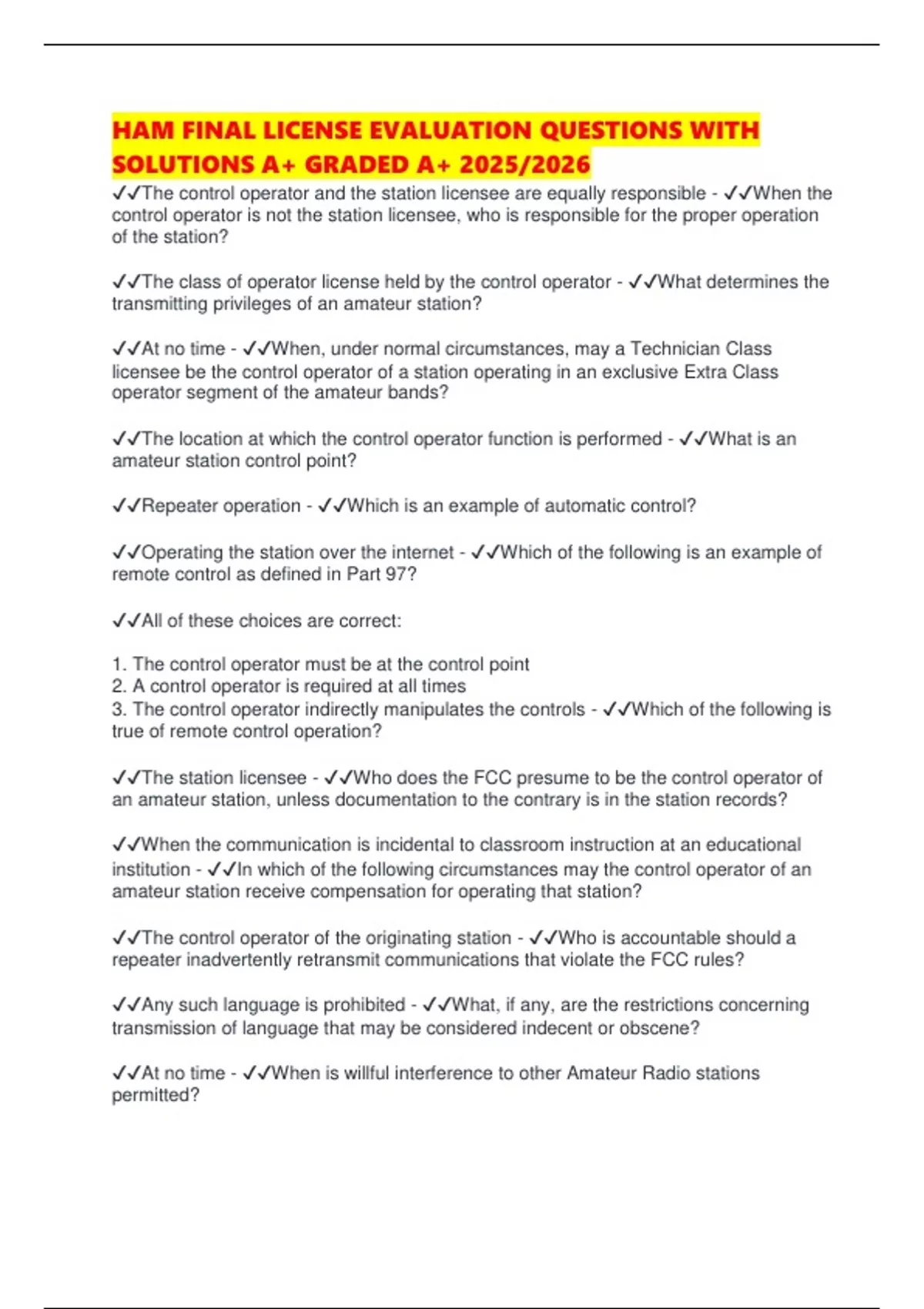 HAM FINAL LICENSE EVALUATION QUESTIONS WITH SOLUTIONS A+ GRADED A+ 2025/2026

✓✓The control operator and the station licensee are equally responsible - ✓✓When the control operator is not the station licensee, who is responsible for the proper operation of the station?

✓✓The class of operator license held by the control operator - ✓✓What determines the transmitting privileges of an amateur station?

✓✓At no time - ✓✓When, under normal circumstances, may a Technician Class licensee be the control operator of a station operating in an exclusive Extra Class operator segment of the amateur bands?

✓✓The location at which the control operator function is performed - ✓✓What is an amateur station control point?

✓✓Repeater operation - ✓✓Which is an example of automatic control?

✓✓Operating the station over the internet - ✓✓Which of the following is an example of remote control as defined in Part 97?

✓✓All of these choices are correct:

1. The control operator must be at the control point
2. A control operator is required at all times
3. The control operator indirectly manipulates the controls - ✓✓Which of the following is true of remote control operation?

✓✓The station licensee - ✓✓Who does the FCC presume to be the control operator of an amateur station, unless documentation to the contrary is in the station records?

✓✓When the communication is incidental to classroom instruction at an educational institution - ✓✓In which of the following circumstances may the control operator of an amateur station receive compensation for operating that station?

✓✓The control operator of the originating station - ✓✓Who is accountable should a repeater inadvertently retransmit communications that violate the FCC rules?

✓✓Any such language is prohibited - ✓✓What, if any, are the restrictions concerning transmission of language that may be considered indecent or obscene?

✓✓At no time - ✓✓When is willful interference to other Amateur Radio stations permitted?